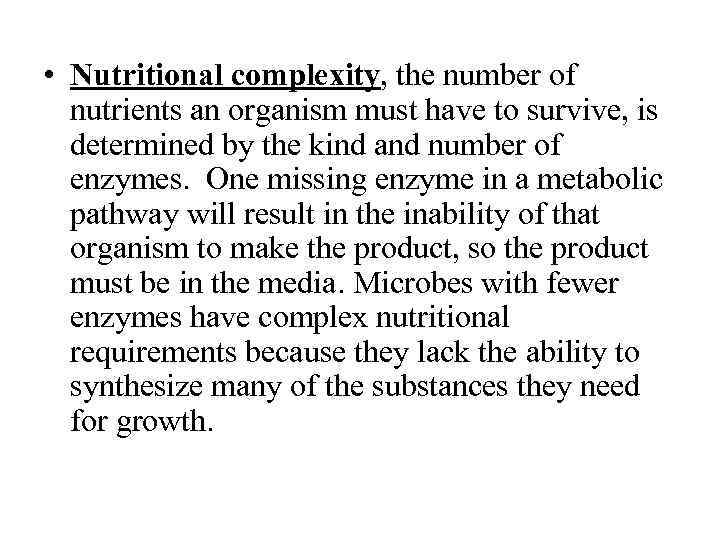 • Nutritional complexity, the number of nutrients an organism must have to survive, is determined by the kind and number of enzymes. One missing enzyme in a metabolic pathway will result in the inability of that organism to make the product, so the product must be in the media. Microbes with fewer enzymes have complex nutritional requirements because they lack the ability to synthesize many of the substances they need for growth.